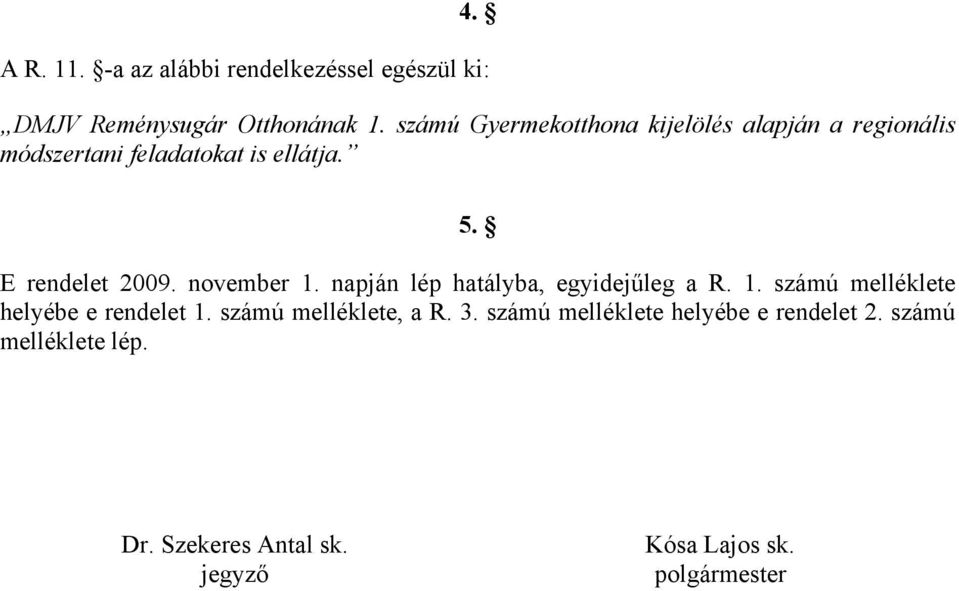 4. §

A R. 11. §-a az alábbi rendelkezéssel egészül ki:

„DMJV Reménysugár Otthonának 1. számú Gyermekotthona kijelölés alapján a regionális módszertani feladatokat is ellátja.”

5. §

E rendelet 2009. november 1. napján lép hatályba, egyidejűleg a R. 1. számú melléklete helyébe e rendelet 1. számú melléklete, a R. 3. számú melléklete helyébe e rendelet 2. számú melléklete lép.

Dr. Szekeres Antal sk.
jegyző

Kósa Lajos sk.
polgármester